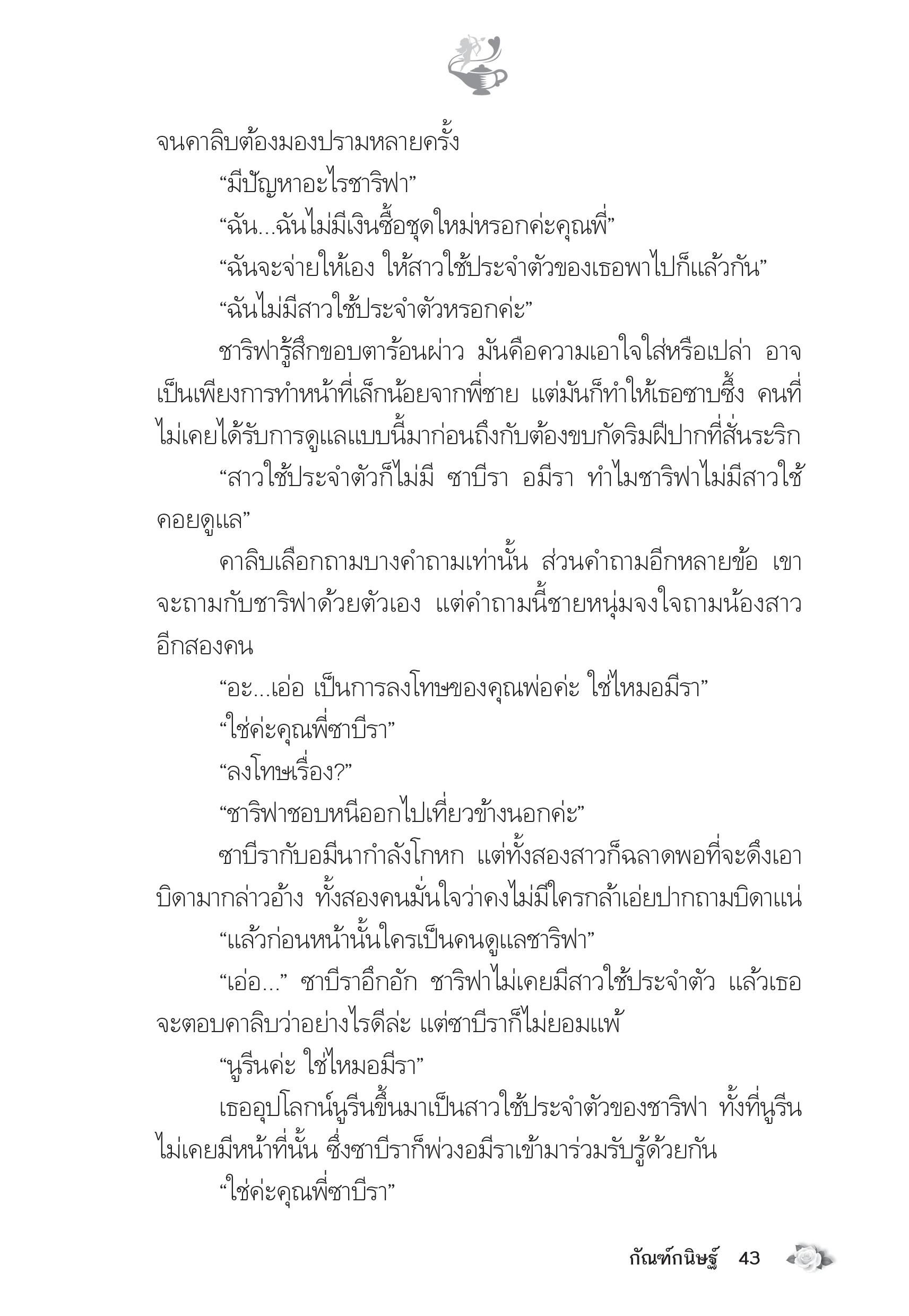 จนคาลิบต้องมองปรามหลายครั้ง

“มีปัญหาอะไรชาริฟา”

“ฉัน...ฉันไม่มีเงินซื้อชุดใหม่หรอกค่ะคุณพี่”

“ฉันจะจ่ายให้เอง ให้สาวใช้ประจำตัวของเธอพาไปก็แล้วกัน”

“ฉันไม่มีสาวใช้ประจำตัวหรอกค่ะ”

ชาริฟารู้สึกขอบตาร้อนผ่าว มันคือความเอาใจใส่หรือเปล่า อาจเป็นเพียงการทำหน้าที่เล็กน้อยจากพี่ชาย แต่มันก็ทำให้เธอซาบซึ้ง คนที่ไม่เคยได้รับการดูแลแบบนี้มาก่อนถึงกับต้องขบกัดริมฝีปากที่สั่นระริก

“สาวใช้ประจำตัวก็ไม่มี ซาบีรา อมีรา ทำไมชาริฟาไม่มีสาวใช้คอยดูแล”

คาลิบเลือกถามบางคำถามเท่านั้น ส่วนคำถามอีกหลายข้อ เขาจะถามกับชาริฟาด้วยตัวเอง แต่คำถามนี้ชายหนุ่มจงใจถามน้องสาวอีกสองคน

“อะ...เอ่อ เป็นการลงโทษของคุณพ่อค่ะ ใช่ไหมอมีรา”

“ใช่ค่ะคุณพี่ซาบีรา”

“ลงโทษเรื่อง?”

“ชาริฟาชอบหนีออกไปเที่ยวข้างนอกค่ะ”

ซาบีรากับอมีนากำลังโกหก แต่ทั้งสองสาวก็ฉลาดพอที่จะดึงเอาบิดามากล่าวอ้าง ทั้งสองคนมั่นใจว่าคงไม่มีใครกล้าเอ่ยปากถามบิดาแน่

“แล้วก่อนหน้านั้นใครเป็นคนดูแลชาริฟา”

“เอ่อ...” ซาบีราอึกอัก ชาริฟาไม่เคยมีสาวใช้ประจำตัว แล้วเธอจะตอบคาลิบว่าอย่างไรดีล่ะ แต่ซาบีราก็ไม่ยอมแพ้

“นูรีนค่ะ ใช่ไหมอมีรา”

เธออุปโลกน์นูรีนขึ้นมาเป็นสาวใช้ประจำตัวของชาริฟา ทั้งที่นูรีนไม่เคยมีหน้าที่นั้น ซึ่งซาบีราก็พ่วงอมีราเข้ามาร่วมรับรู้ด้วยกัน

“ใช่ค่ะคุณพี่ซาบีรา”

กัณฑ์กนิษฐ์ 43